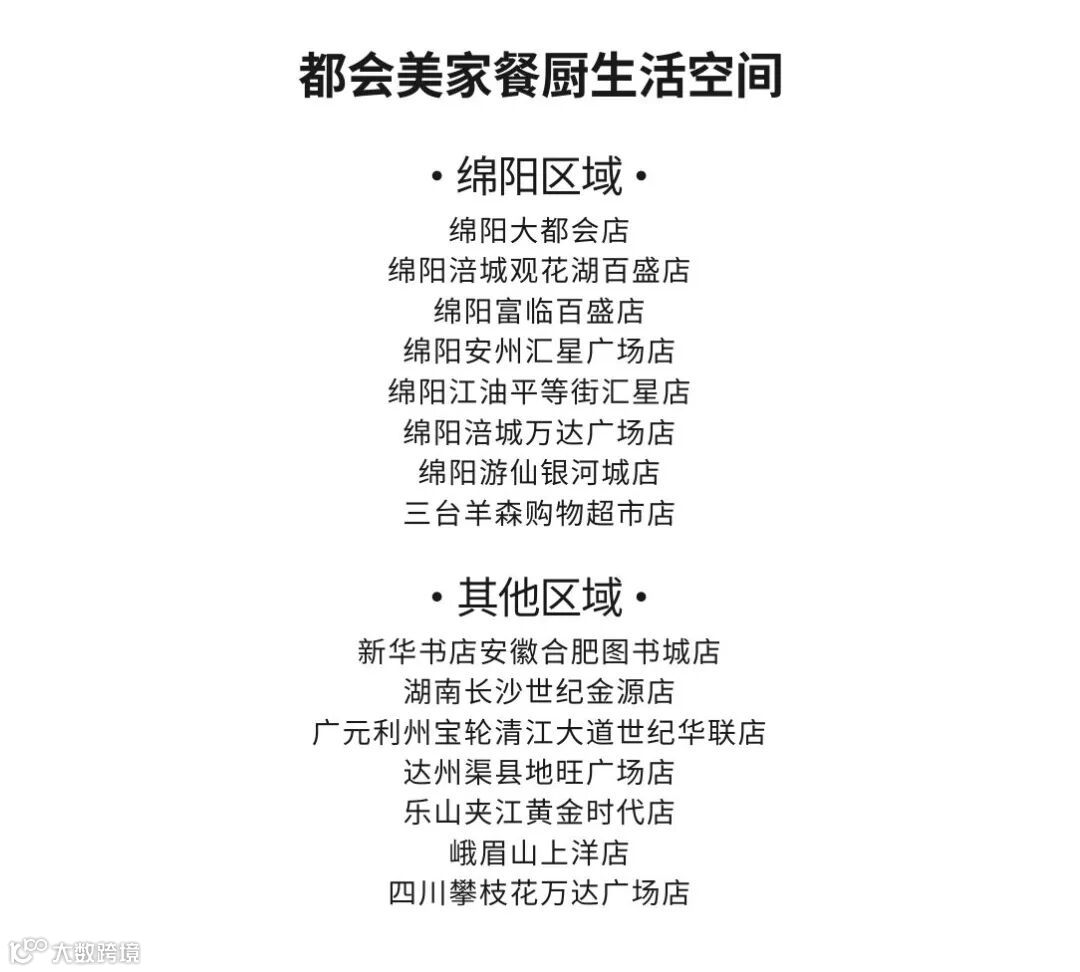 都会美家餐厨生活空间

• 绵阳区域 •

绵阳大都会店
绵阳涪城观花湖百盛店
绵阳富临百盛店
绵阳安州汇星广场店
绵阳江油平等街汇星店
绵阳涪城万达广场店
绵阳游仙银河城店
三台羊森购物超市店

• 其他区域 •

新华书店安徽合肥图书城店
湖南长沙世纪金源店
广元利州宝轮清江大道世纪华联店
达州渠县地旺广场店
乐山夹江黄金时代店
峨眉山上洋店
四川攀枝花万达广场店

大数跨境